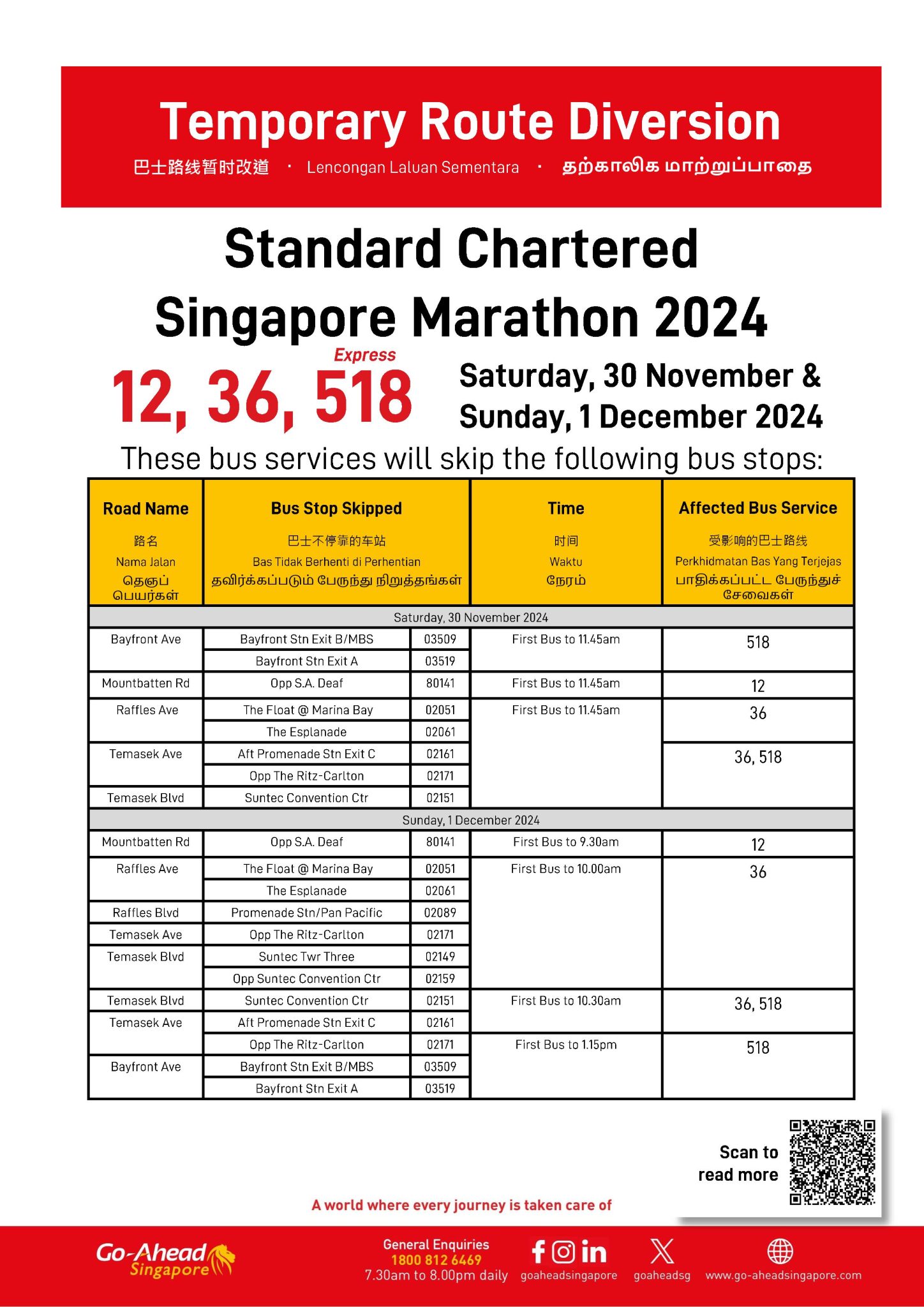 Temporary Route Diversion

巴士路线暂时改道 · Lencongan Laluan Sementara · தற்காலிக மாற்றுப்பாதை

Standard Chartered Singapore Marathon 2024

Express

12, 36, 518

Saturday, 30 November & Sunday, 1 December 2024

These bus services will skip the following bus stops:

| Road Name 路名 Nama Jalan தெருப் பெயர்கள் | Bus Stop Skipped 巴士不停靠的车站 Bas Tidak Berhenti di Perhentian தவிர்க்கப்படும் பேருந்து நிறுத்தங்கள் | | Time 时间 Waktu நேரம் | Affected Bus Service 受影响的巴士路线 Perkhidmatan Bas Yang Terjejas பாதிக்கப்பட்ட பேருந்துச் சேவைகள் |
|---|---|---|---|---|
| Saturday, 30 November 2024 | | | | |
| Bayfront Ave | Bayfront Stn Exit B/MBS | 03509 | First Bus to 11.45am | 518 |
| | Bayfront Stn Exit A | 03519 | | |
| Mountbatten Rd | Opp S.A. Deaf | 80141 | First Bus to 11.45am | 12 |
| Raffles Ave | The Float @ Marina Bay | 02051 | First Bus to 11.45am | 36 |
| | The Esplanade | 02061 | | |
| Temasek Ave | Aft Promenade Stn Exit C | 02161 | | 36, 518 |
| | Opp The Ritz-Carlton | 02171 | | |
| Temasek Blvd | Suntec Convention Ctr | 02151 | | |
| Sunday, 1 December 2024 | | | | |
| Mountbatten Rd | Opp S.A. Deaf | 80141 | First Bus to 9.30am | 12 |
| Raffles Ave | The Float @ Marina Bay | 02051 | First Bus to 10.00am | 36 |
| | The Esplanade | 02061 | | |
| Raffles Blvd | Promenade Stn/Pan Pacific | 02089 | | |
| Temasek Ave | Opp The Ritz-Carlton | 02171 | | |
| Temasek Blvd | Suntec Twr Three | 02149 | | |
| | Opp Suntec Convention Ctr | 02159 | | |
| Temasek Blvd | Suntec Convention Ctr | 02151 | First Bus to 10.30am | 36, 518 |
| Temasek Ave | Aft Promenade Stn Exit C | 02161 | | |
| | Opp The Ritz-Carlton | 02171 | First Bus to 1.15pm | 518 |
| Bayfront Ave | Bayfront Stn Exit B/MBS | 03509 | | |
| | Bayfront Stn Exit A | 03519 | | |

Scan to read more

A world where every journey is taken care of

Go-Ahead Singapore

General Enquiries
1800 812 6469
7.30am to 8.00pm daily

goaheadsingapore

goaheadsg

www.go-aheadsingapore.com